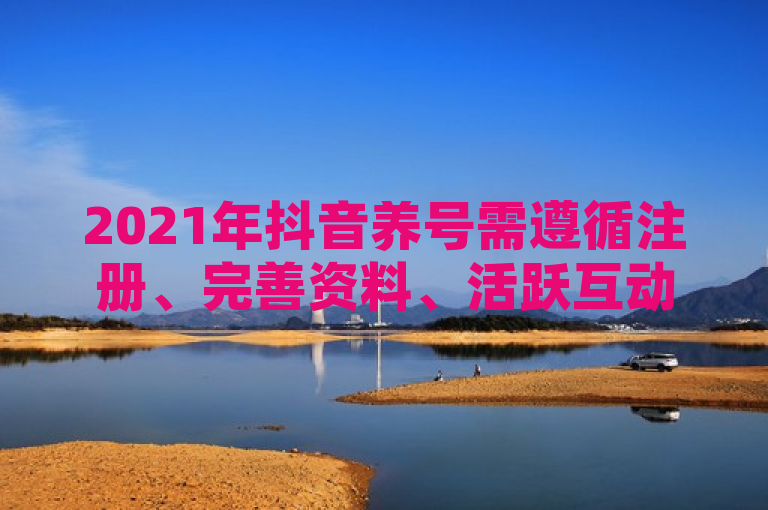 2021年抖音养号需遵循注册、完善资料、活跃互动